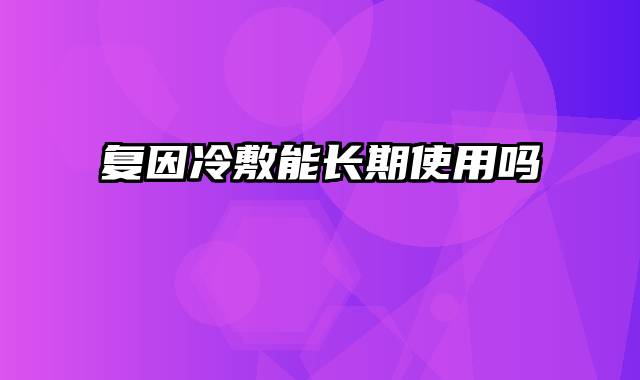 复因冷敷能长期使用吗